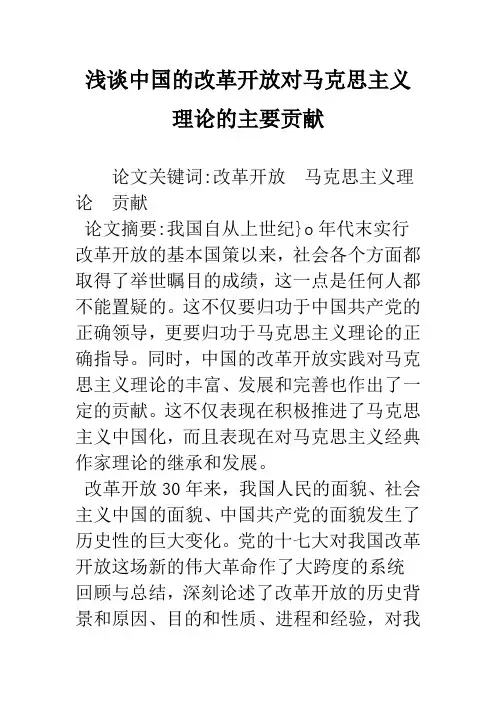 浅谈中国的改革开放对马克思主义理论的主要贡献

论文关键词:改革开放　马克思主义理论　贡献

论文摘要:我国自从上世纪}o年代末实行改革开放的基本国策以来，社会各个方面都取得了举世瞩目的成绩，这一点是任何人都不能置疑的。这不仅要归功于中国共产党的正确领导，更要归功于马克思主义理论的正确指导。同时，中国的改革开放实践对马克思主义理论的丰富、发展和完善也作出了一定的贡献。这不仅表现在积极推进了马克思主义中国化，而且表现在对马克思主义经典作家理论的继承和发展。

改革开放30年来，我国人民的面貌、社会主义中国的面貌、中国共产党的面貌发生了历史性的巨大变化。党的十七大对我国改革开放这场新的伟大革命作了大跨度的系统回顾与总结，深刻论述了改革开放的历史背景和原因、目的和性质、进程和经验，对我